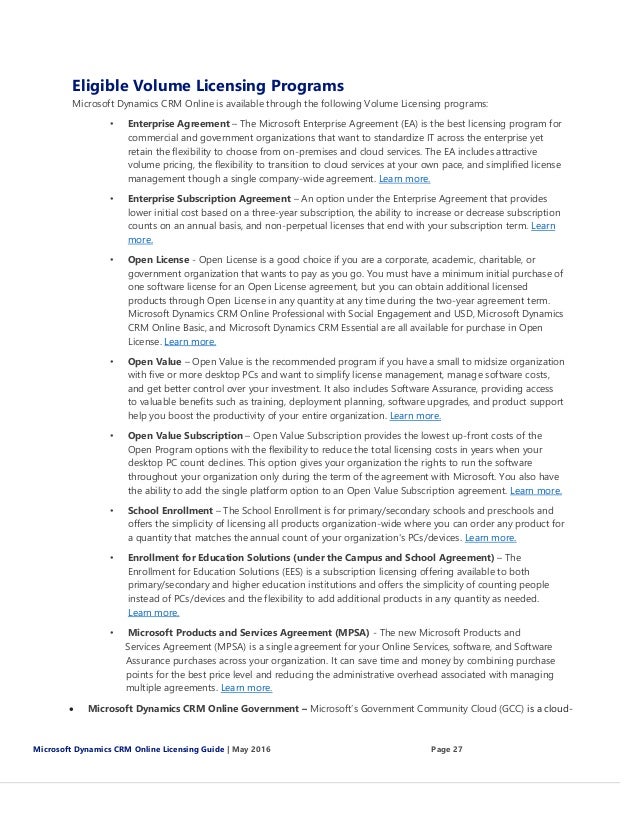 Eligible Volume Licensing Programs

Microsoft Dynamics CRM Online is available through the following Volume Licensing programs:

• Enterprise Agreement – The Microsoft Enterprise Agreement (EA) is the best licensing program for commercial and government organizations that want to standardize IT across the enterprise yet retain the flexibility to choose from on-premises and cloud services. The EA includes attractive volume pricing, the flexibility to transition to cloud services at your own pace, and simplified license management though a single company-wide agreement. Learn more.

• Enterprise Subscription Agreement – An option under the Enterprise Agreement that provides lower initial cost based on a three-year subscription, the ability to increase or decrease subscription counts on an annual basis, and non-perpetual licenses that end with your subscription term. Learn more.

• Open License - Open License is a good choice if you are a corporate, academic, charitable, or government organization that wants to pay as you go. You must have a minimum initial purchase of one software license for an Open License agreement, but you can obtain additional licensed products through Open License in any quantity at any time during the two-year agreement term. Microsoft Dynamics CRM Online Professional with Social Engagement and USD, Microsoft Dynamics CRM Online Basic, and Microsoft Dynamics CRM Essential are all available for purchase in Open License. Learn more.

• Open Value – Open Value is the recommended program if you have a small to midsize organization with five or more desktop PCs and want to simplify license management, manage software costs, and get better control over your investment. It also includes Software Assurance, providing access to valuable benefits such as training, deployment planning, software upgrades, and product support help you boost the productivity of your entire organization. Learn more.

• Open Value Subscription – Open Value Subscription provides the lowest up-front costs of the Open Program options with the flexibility to reduce the total licensing costs in years when your desktop PC count declines. This option gives your organization the rights to run the software throughout your organization only during the term of the agreement with Microsoft. You also have the ability to add the single platform option to an Open Value Subscription agreement. Learn more.

• School Enrollment – The School Enrollment is for primary/secondary schools and preschools and offers the simplicity of licensing all products organization-wide where you can order any product for a quantity that matches the annual count of your organization's PCs/devices. Learn more.

• Enrollment for Education Solutions (under the Campus and School Agreement) – The Enrollment for Education Solutions (EES) is a subscription licensing offering available to both primary/secondary and higher education institutions and offers the simplicity of counting people instead of PCs/devices and the flexibility to add additional products in any quantity as needed. Learn more.

• Microsoft Products and Services Agreement (MPSA) - The new Microsoft Products and Services Agreement (MPSA) is a single agreement for your Online Services, software, and Software Assurance purchases across your organization. It can save time and money by combining purchase points for the best price level and reducing the administrative overhead associated with managing multiple agreements. Learn more.

• Microsoft Dynamics CRM Online Government – Microsoft's Government Community Cloud (GCC) is a cloud-

Microsoft Dynamics CRM Online Licensing Guide | May 2016 Page 27